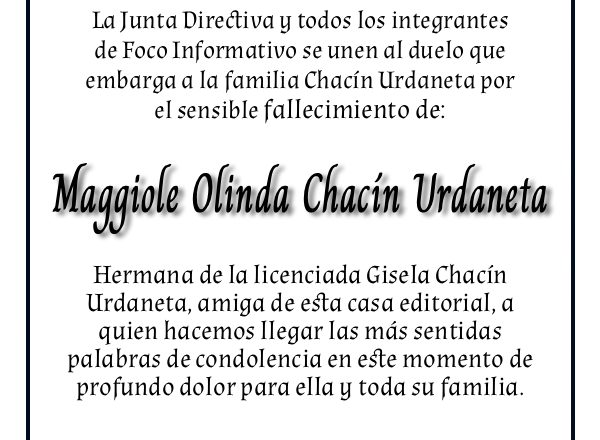 La Junta Directiva y todos los integrantes de Foco Informativo se unen al duelo que embarga a la familia Chacín Urdaneta por el sensible fallecimiento de:

Maggiole Olinda Chacín Urdaneta

Hermana de la licenciada Gisela Chacín Urdaneta, amiga de esta casa editorial, a quien hacemos llegar las más sentidas palabras de condolencia en este momento de profundo dolor para ella y toda su familia.